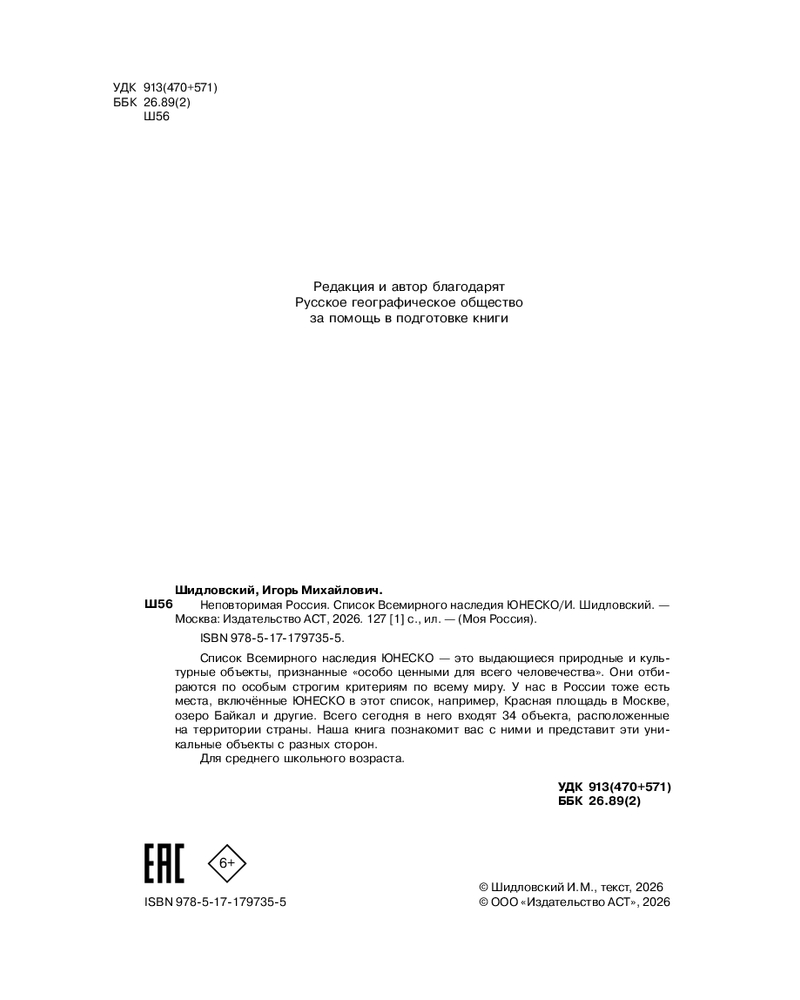 УДК 913(470+571)
ББК 26.89(2)
Ш56

Редакция и автор благодарят
Русское географическое общество
за помощь в подготовке книги

Шидловский, Игорь Михайлович.
Ш56 Неповторимая Россия. Список Всемирного наследия ЮНЕСКО/И. Шидловский. — Москва: Издательство АСТ, 2026. 127 [1] с., ил. — (Моя Россия).

ISBN 978-5-17-179735-5.

Список Всемирного наследия ЮНЕСКО — это выдающиеся природные и культурные объекты, признанные «особо ценными для всего человечества». Они отбираются по особым строгим критериям по всему миру. У нас в России тоже есть места, включённые ЮНЕСКО в этот список, например, Красная площадь в Москве, озеро Байкал и другие. Всего сегодня в него входят 34 объекта, расположенные на территории страны. Наша книга познакомит вас с ними и представит эти уникальные объекты с разных сторон.

Для среднего школьного возраста.

УДК 913(470+571)
ББК 26.89(2)

EAC
6+

ISBN 978-5-17-179735-5

© Шидловский И.М., текст, 2026
© ООО «Издательство АСТ», 2026